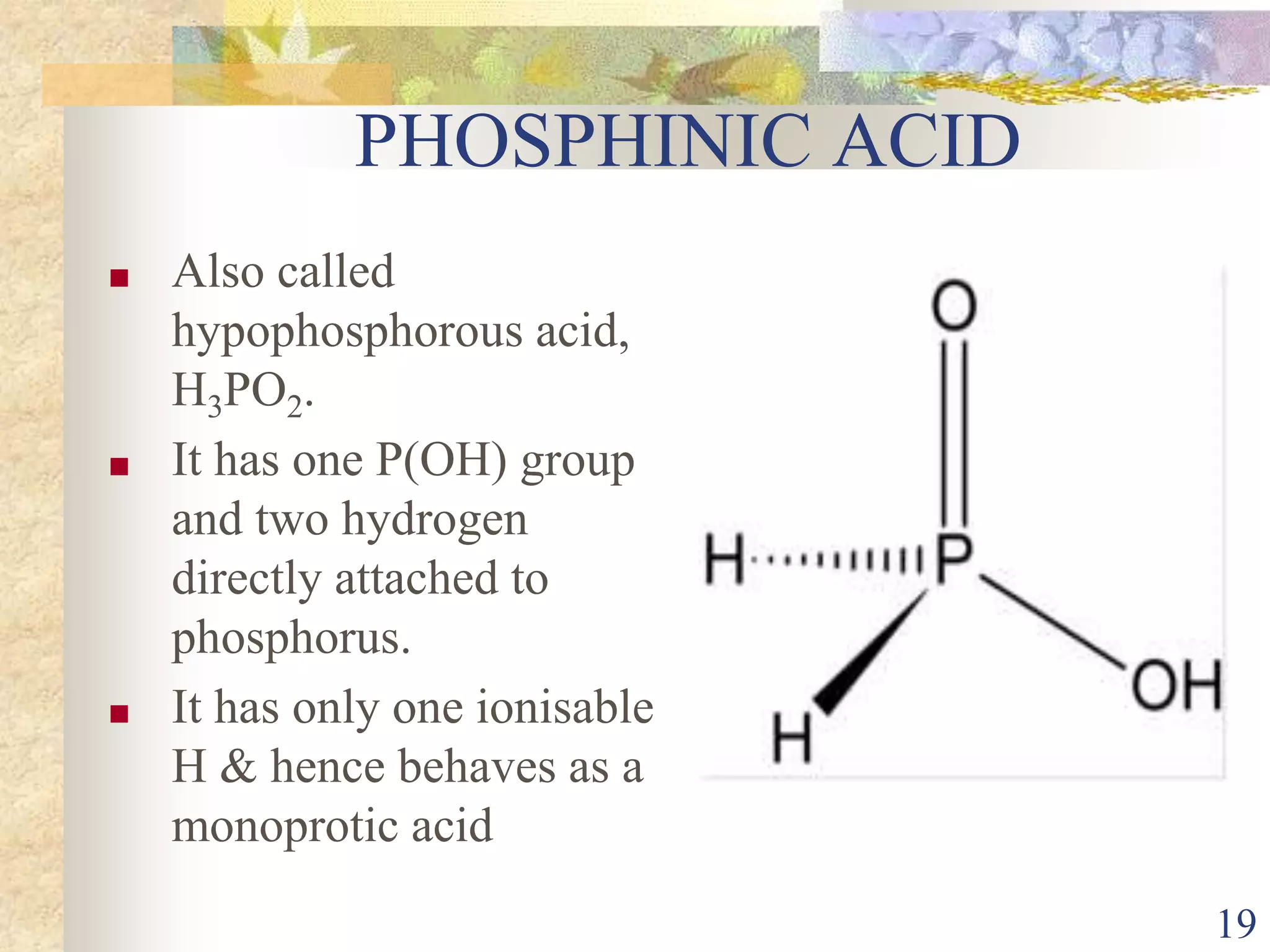 PHOSPHINIC ACID

• Also called hypophosphorous acid, $H_3PO_2$.
• It has one P(OH) group and two hydrogen directly attached to phosphorus.
• It has only one ionisable H & hence behaves as a monoprotic acid

O
H
P
H
OH

19